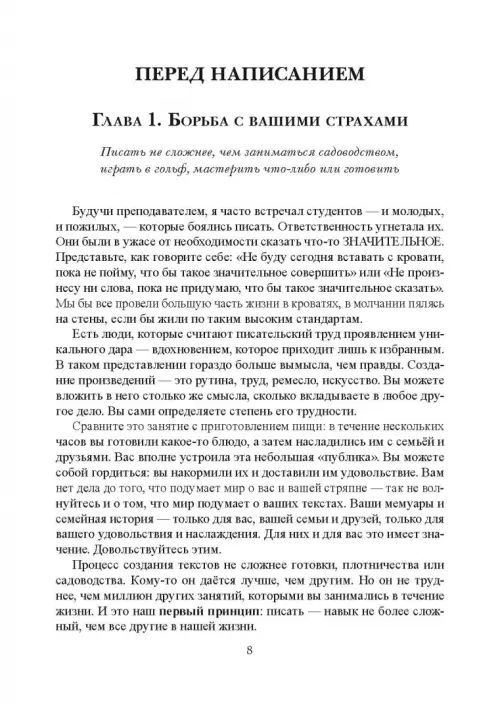 ПЕРЕД НАПИСАНИЕМ

Глава 1. Борьба с вашими страхами

Писать не сложнее, чем заниматься садоводством, играть в гольф, мастерить что-либо или готовить

Будучи преподавателем, я часто встречал студентов — и молодых, и пожилых, — которые боялись писать. Ответственность угнетала их. Они были в ужасе от необходимости сказать что-то ЗНАЧИТЕЛЬНОЕ. Представьте, как говорите себе: «Не буду сегодня вставать с кровати, пока не пойму, что бы такое значительное совершить» или «Не произнесу ни слова, пока не придумаю, что бы такое значительное сказать». Мы бы все провели большую часть жизни в кроватях, в молчании пялясь на стены, если бы жили по таким высоким стандартам.

Есть люди, которые считают писательский труд проявлением уникального дара — вдохновением, которое приходит лишь к избранным. В таком представлении гораздо больше вымысла, чем правды. Создание произведений — это рутина, труд, ремесло, искусство. Вы можете вложить в него столько же смысла, сколько вкладываете в любое другое дело. Вы сами определяете степень его трудности.

Сравните это занятие с приготовлением пищи: в течение нескольких часов вы готовили какое-то блюдо, а затем насладились им с семьёй и друзьями. Вас вполне устроила эта небольшая «публика». Вы можете собой гордиться: вы накормили их и доставили им удовольствие. Вам нет дела до того, что подумает мир о вас и вашей стряпне — так не волнуйтесь и о том, что мир подумает о ваших текстах. Ваши мемуары и семейная история — только для вас, вашей семьи и друзей, только для вашего удовольствия и наслаждения. Для них и для вас это имеет значение. Довольствуйтесь этим.

Процесс создания текстов не сложнее готовки, плотничества или садоводства. Кому-то он даётся лучше, чем другим. Но он не труднее, чем миллион других занятий, которыми вы занимались в течение жизни. И это наш первый принцип: писать — навык не более сложный, чем все другие в нашей жизни.

8